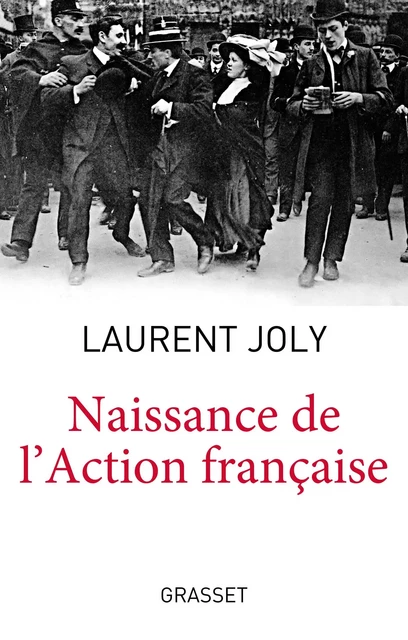 LAURENT JOLY

Naissance de l'Action française

GRASSET